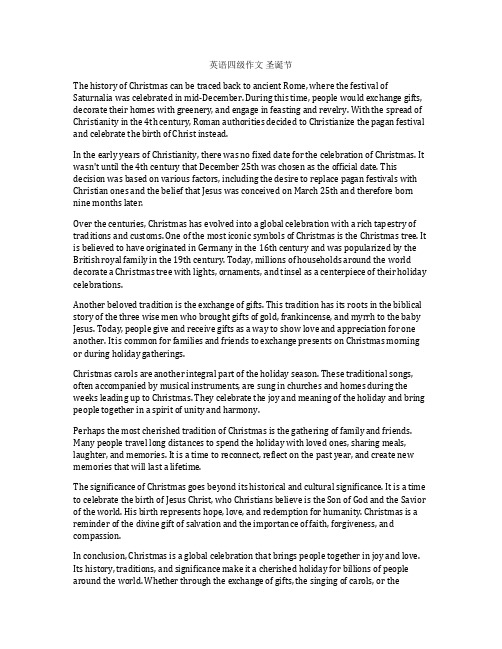 英语四级作文 圣诞节

The history of Christmas can be traced back to ancient Rome, where the festival of Saturnalia was celebrated in mid-December. During this time, people would exchange gifts, decorate their homes with greenery, and engage in feasting and revelry. With the spread of Christianity in the 4th century, Roman authorities decided to Christianize the pagan festival and celebrate the birth of Christ instead.

In the early years of Christianity, there was no fixed date for the celebration of Christmas. It wasn't until the 4th century that December 25th was chosen as the official date. This decision was based on various factors, including the desire to replace pagan festivals with Christian ones and the belief that Jesus was conceived on March 25th and therefore born nine months later.

Over the centuries, Christmas has evolved into a global celebration with a rich tapestry of traditions and customs. One of the most iconic symbols of Christmas is the Christmas tree. It is believed to have originated in Germany in the 16th century and was popularized by the British royal family in the 19th century. Today, millions of households around the world decorate a Christmas tree with lights, ornaments, and tinsel as a centerpiece of their holiday celebrations.

Another beloved tradition is the exchange of gifts. This tradition has its roots in the biblical story of the three wise men who brought gifts of gold, frankincense, and myrrh to the baby Jesus. Today, people give and receive gifts as a way to show love and appreciation for one another. It is common for families and friends to exchange presents on Christmas morning or during holiday gatherings.

Christmas carols are another integral part of the holiday season. These traditional songs, often accompanied by musical instruments, are sung in churches and homes during the weeks leading up to Christmas. They celebrate the joy and meaning of the holiday and bring people together in a spirit of unity and harmony.

Perhaps the most cherished tradition of Christmas is the gathering of family and friends. Many people travel long distances to spend the holiday with loved ones, sharing meals, laughter, and memories. It is a time to reconnect, reflect on the past year, and create new memories that will last a lifetime.

The significance of Christmas goes beyond its historical and cultural significance. It is a time to celebrate the birth of Jesus Christ, who Christians believe is the Son of God and the Savior of the world. His birth represents hope, love, and redemption for humanity. Christmas is a reminder of the divine gift of salvation and the importance of faith, forgiveness, and compassion.

In conclusion, Christmas is a global celebration that brings people together in joy and love. Its history, traditions, and significance make it a cherished holiday for billions of people around the world. Whether through the exchange of gifts, the singing of carols, or the